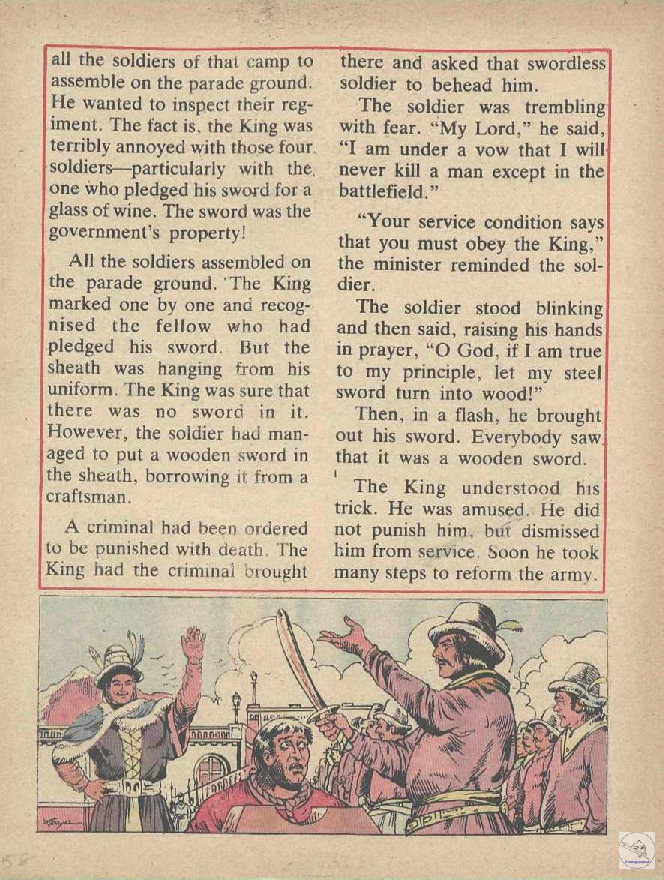 all the soldiers of that camp to assemble on the parade ground. He wanted to inspect their regiment. The fact is, the King was terribly annoyed with those four soldiers—particularly with the one who pledged his sword for a glass of wine. The sword was the government's property!

All the soldiers assembled on the parade ground. The King marked one by one and recognised the fellow who had pledged his sword. But the sheath was hanging from his uniform. The King was sure that there was no sword in it. However, the soldier had managed to put a wooden sword in the sheath, borrowing it from a craftsman.

A criminal had been ordered to be punished with death. The King had the criminal brought there and asked that swordless soldier to behead him.

The soldier was trembling with fear. "My Lord," he said, "I am under a vow that I will never kill a man except in the battlefield."

"Your service condition says that you must obey the King," the minister reminded the soldier.

The soldier stood blinking and then said, raising his hands in prayer, "O God, if I am true to my principle, let my steel sword turn into wood!"

Then, in a flash, he brought out his sword. Everybody saw that it was a wooden sword.

The King understood his trick. He was amused. He did not punish him, but dismissed him from service. Soon he took many steps to reform the army.